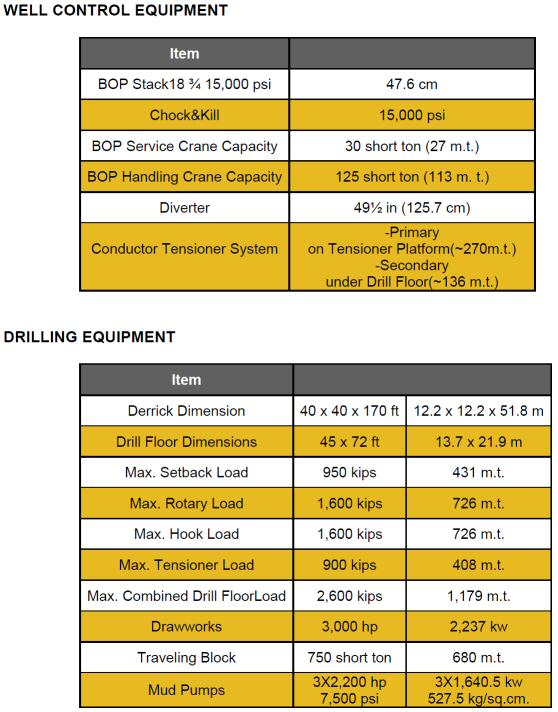 WELL CONTROL EQUIPMENT

| Item | |
|---|---|
| BOP Stack18 ¾ 15,000 psi | 47.6 cm |
| Chock&Kill | 15,000 psi |
| BOP Service Crane Capacity | 30 short ton (27 m.t.) |
| BOP Handling Crane Capacity | 125 short ton (113 m. t.) |
| Diverter | 49½ in (125.7 cm) |
| Conductor Tensioner System | -Primary on Tensioner Platform(~270m.t.) -Secondary under Drill Floor(~136 m.t.) |

DRILLING EQUIPMENT

| Item | | |
|---|---|---|
| Derrick Dimension | 40 x 40 x 170 ft | 12.2 x 12.2 x 51.8 m |
| Drill Floor Dimensions | 45 x 72 ft | 13.7 x 21.9 m |
| Max. Setback Load | 950 kips | 431 m.t. |
| Max. Rotary Load | 1,600 kips | 726 m.t. |
| Max. Hook Load | 1,600 kips | 726 m.t. |
| Max. Tensioner Load | 900 kips | 408 m.t. |
| Max. Combined Drill FloorLoad | 2,600 kips | 1,179 m.t. |
| Drawworks | 3,000 hp | 2,237 kw |
| Traveling Block | 750 short ton | 680 m.t. |
| Mud Pumps | 3X2,200 hp 7,500 psi | 3X1,640.5 kw 527.5 kg/sq.cm. |